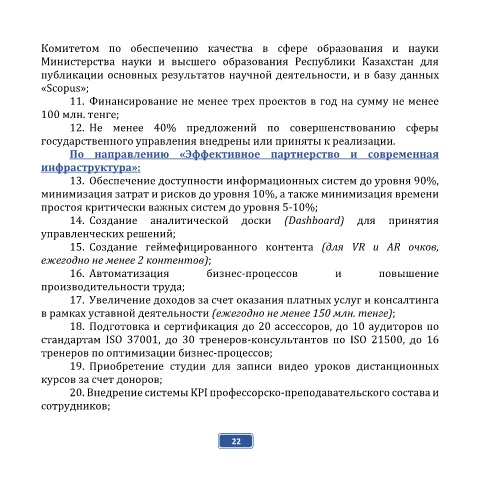 Комитетом по обеспечению качества в сфере образования и науки Министерства науки и высшего образования Республики Казахстан для публикации основных результатов научной деятельности, и в базу данных «Scopus»;

11. Финансирование не менее трех проектов в год на сумму не менее 100 млн. тенге;

12. Не менее 40% предложений по совершенствованию сферы государственного управления внедрены или приняты к реализации.

По направлению «Эффективное партнерство и современная инфраструктура»:

13. Обеспечение доступности информационных систем до уровня 90%, минимизация затрат и рисков до уровня 10%, а также минимизация времени простоя критически важных систем до уровня 5-10%;

14. Создание аналитической доски (Dashboard) для принятия управленческих решений;

15. Создание геймефицированного контента (для VR и AR очков, ежегодно не менее 2 контентов);

16. Автоматизация бизнес-процессов и повышение производительности труда;

17. Увеличение доходов за счет оказания платных услуг и консалтинга в рамках уставной деятельности (ежегодно не менее 150 млн. тенге);

18. Подготовка и сертификация до 20 ассессоров, до 10 аудиторов по стандартам ISO 37001, до 30 тренеров-консультантов по ISO 21500, до 16 тренеров по оптимизации бизнес-процессов;

19. Приобретение студии для записи видео уроков дистанционных курсов за счет доноров;

20. Внедрение системы KPI профессорско-преподавательского состава и сотрудников;

22